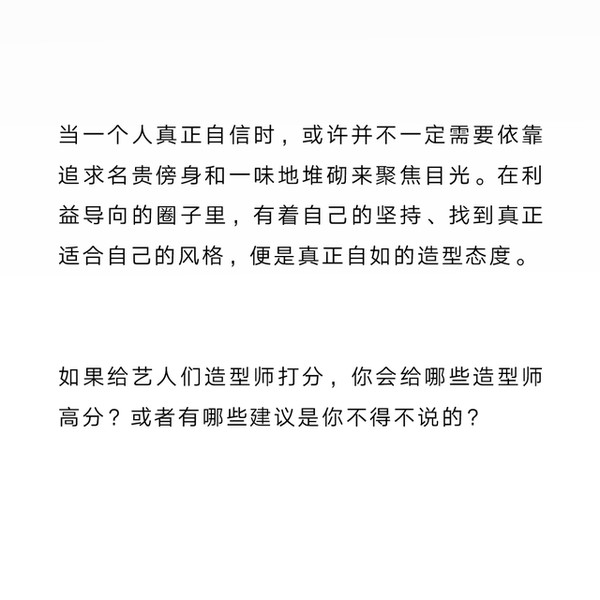 当一个人真正自信时，或许并不一定需要依靠追求名贵傍身和一味地堆砌来聚焦目光。在利益导向的圈子里，有着自己的坚持、找到真正适合自己的风格，便是真正自如的造型态度。

如果给艺人们造型师打分，你会给哪些造型师高分？或者有哪些建议是你不得不说的？